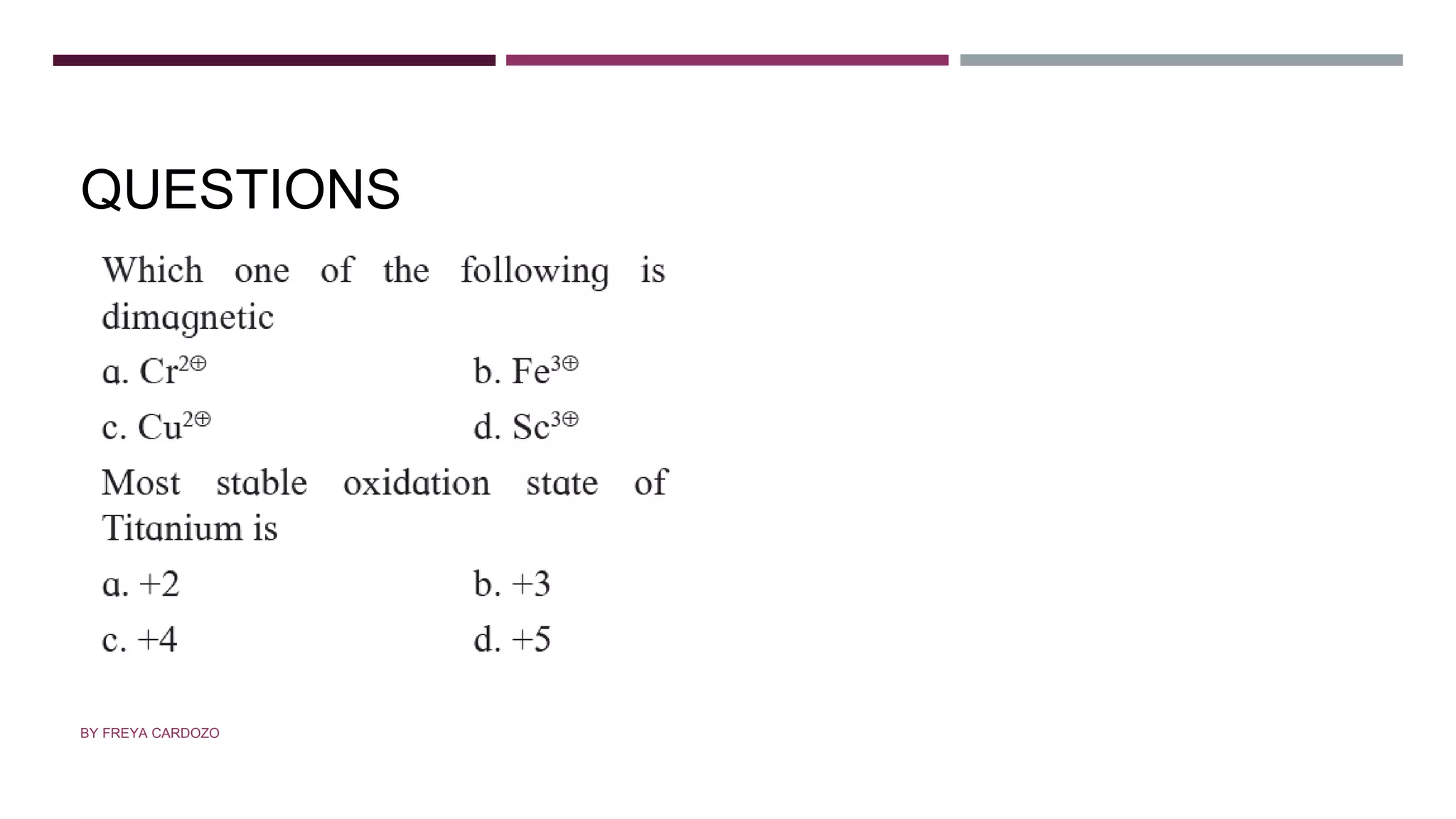 QUESTIONS

Which one of the following is dimagnetic

a. $Cr^{2\oplus}$ b. $Fe^{3\oplus}$

c. $Cu^{2\oplus}$ d. $Sc^{3\oplus}$

Most stable oxidation state of Titanium is

a. +2 b. +3

c. +4 d. +5

BY FREYA CARDOZO